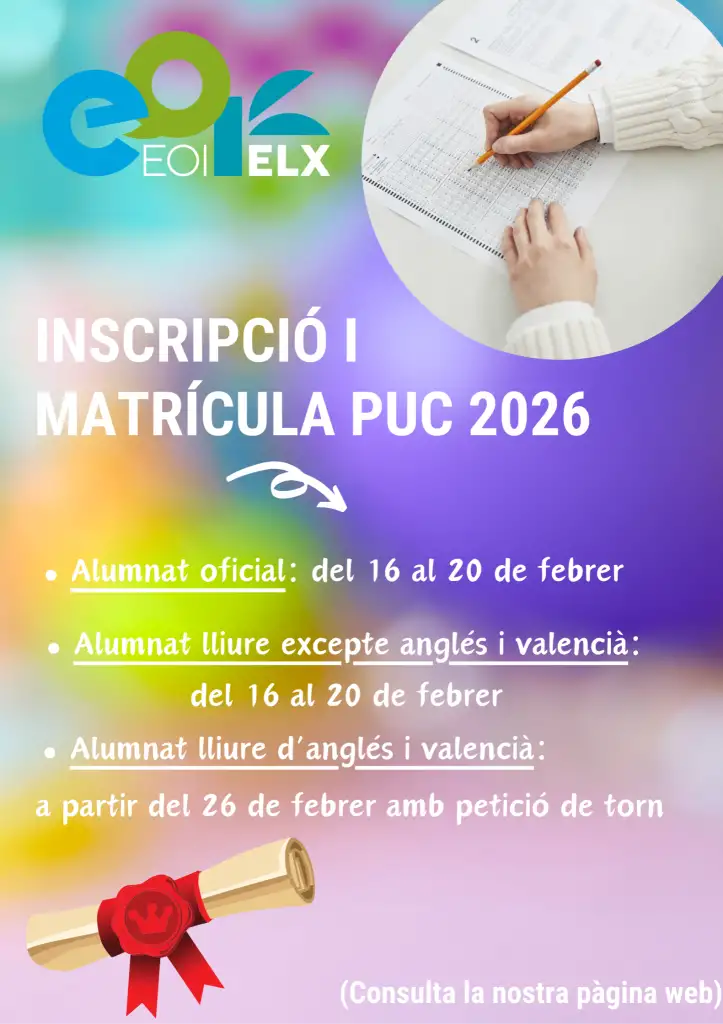 EOI ELX

INSCRIPCIÓ I MATRÍCULA PUC 2026

• Alumnat oficial: del 16 al 20 de febrer

• Alumnat lliure excepte anglés i valencià: del 16 al 20 de febrer

• Alumnat lliure d'anglés i valencià: a partir del 26 de febrer amb petició de torn

(Consulta la nostra pàgina web)